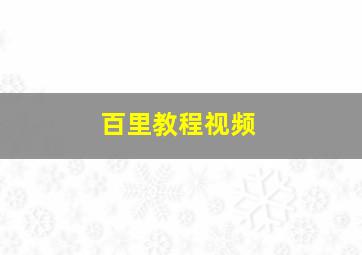 百里教程视频